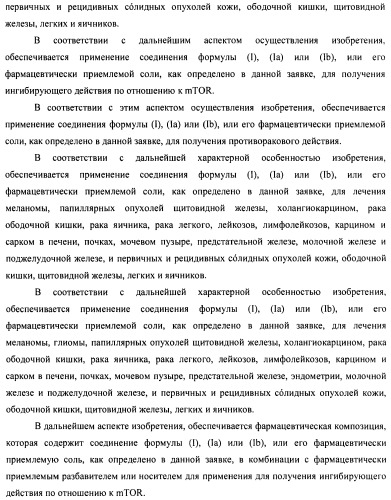 первичных и рецидивных сóлидных опухолей кожи, ободочной кишки, щитовидной железы, легких и яичников.

В соответствии с дальнейшим аспектом осуществления изобретения, обеспечивается применение соединения формулы (I), (Ia) или (Ib), или его фармацевтически приемлемой соли, как определено в данной заявке, для получения ингибирующего действия по отношению к mTOR.

В соответствии с этим аспектом осуществления изобретения, обеспечивается применение соединения формулы (I), (Ia) или (Ib), или его фармацевтически приемлемой соли, как определено в данной заявке, для получения противоракового действия.

В соответствии с дальнейшей характерной особенностью изобретения, обеспечивается применение соединения формулы (I), (Ia) или (Ib), или его фармацевтически приемлемой соли, как определено в данной заявке, для лечения меланомы, папиллярных опухолей щитовидной железы, холангиокарцином, рака ободочной кишки, рака яичника, рака легкого, лейкозов, лимфолейкозов, карцином и сарком в печени, почках, мочевом пузыре, предстательной железе, молочной железе и поджелудочной железе, и первичных и рецидивных сóлидных опухолей кожи, ободочной кишки, щитовидной железы, легких и яичников.

В соответствии с дальнейшей характерной особенностью изобретения, обеспечивается применение соединения формулы (I), (Ia) или (Ib), или его фармацевтически приемлемой соли, как определено в данной заявке, для лечения меланомы, глиомы, папиллярных опухолей щитовидной железы, холангиокарцином, рака ободочной кишки, рака яичника, рака легкого, лейкозов, лимфолейкозов, карцином и сарком в печени, почках, мочевом пузыре, предстательной железе, эндометрии, молочной железе и поджелудочной железе, и первичных и рецидивных сóлидных опухолей кожи, ободочной кишки, щитовидной железы, легких и яичников.

В дальнейшем аспекте изобретения, обеспечивается фармацевтическая композиция, которая содержит соединение формулы (I), (Ia) или (Ib), или его фармацевтически приемлемую соль, как определено в данной заявке, в комбинации с фармацевтически приемлемым разбавителем или носителем для применения для получения ингибирующего действия по отношению к mTOR.